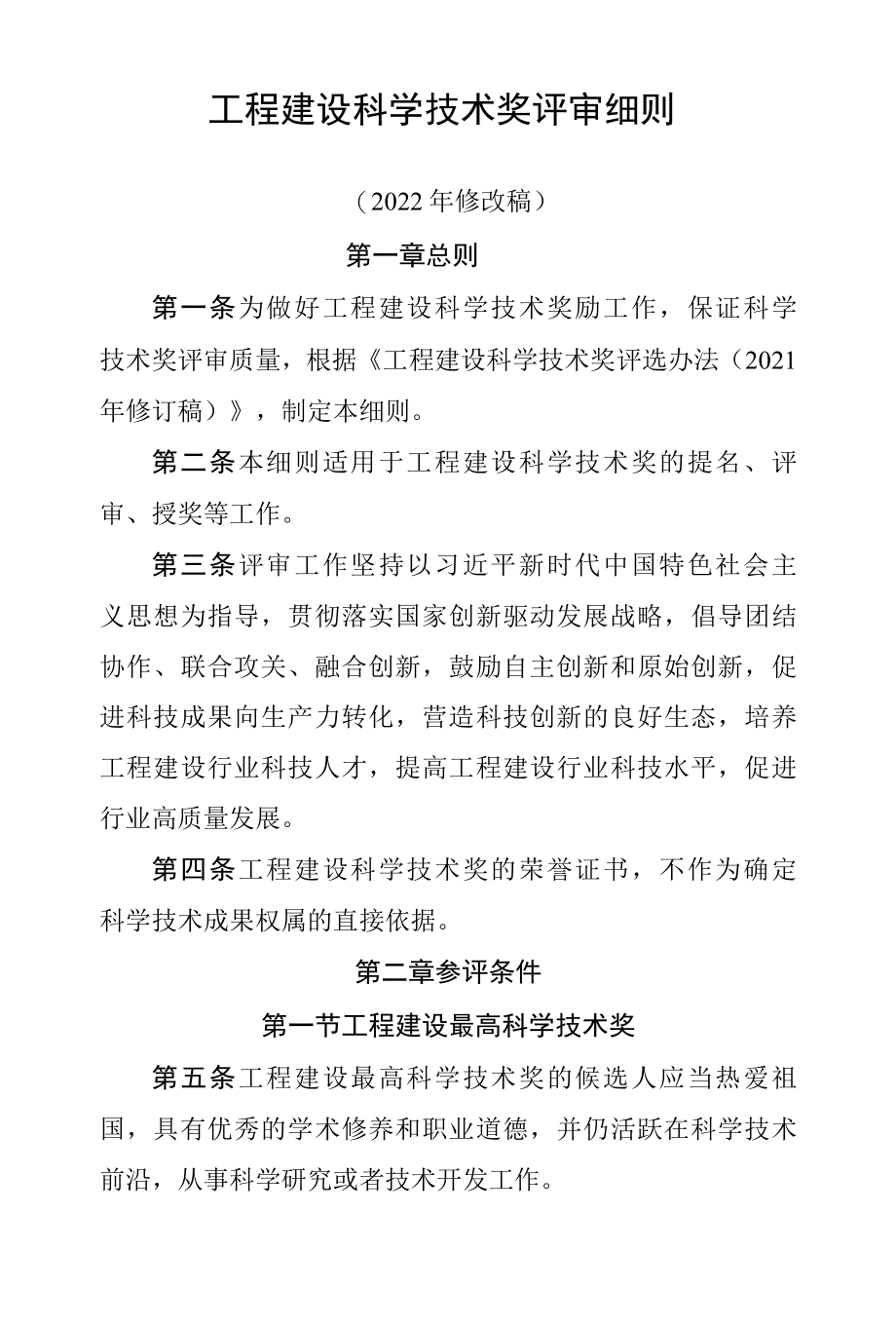 工程建设科学技术奖评审细则

（2022年修改稿）

第一章总则

第一条为做好工程建设科学技术奖励工作，保证科学技术奖评审质量，根据《工程建设科学技术奖评选办法（2021年修订稿）》，制定本细则。

第二条本细则适用于工程建设科学技术奖的提名、评审、授奖等工作。

第三条评审工作坚持以习近平新时代中国特色社会主义思想为指导，贯彻落实国家创新驱动发展战略，倡导团结协作、联合攻关、融合创新，鼓励自主创新和原始创新，促进科技成果向生产力转化，营造科技创新的良好生态，培养工程建设行业科技人才，提高工程建设行业科技水平，促进行业高质量发展。

第四条工程建设科学技术奖的荣誉证书，不作为确定科学技术成果权属的直接依据。

第二章参评条件

第一节工程建设最高科学技术奖

第五条工程建设最高科学技术奖的候选人应当热爱祖国，具有优秀的学术修养和职业道德，并仍活跃在科学技术前沿，从事科学研究或者技术开发工作。